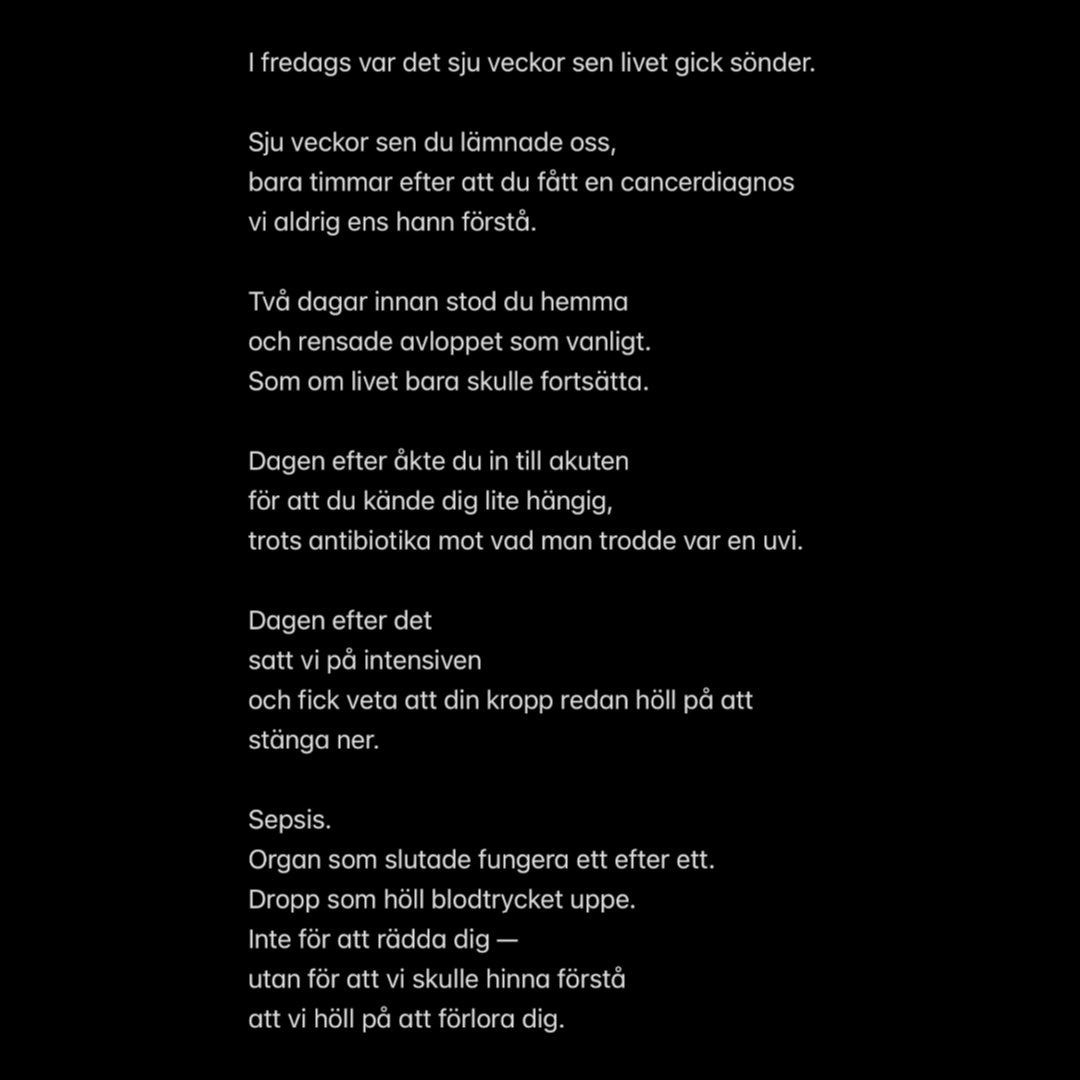 I fredags var det sju veckor sen livet gick sönder.

Sju veckor sen du lämnade oss,
bara timmar efter att du fått en cancerdiagnos
vi aldrig ens hann förstå.

Två dagar innan stod du hemma
och rensade avloppet som vanligt.
Som om livet bara skulle fortsätta.

Dagen efter åkte du in till akuten
för att du kände dig lite hängig,
trots antibiotika mot vad man trodde var en uvi.

Dagen efter det
satt vi på intensiven
och fick veta att din kropp redan höll på att
stänga ner.

Sepsis.
Organ som slutade fungera ett efter ett.
Dropp som höll blodtrycket uppe.
Inte för att rädda dig —
utan för att vi skulle hinna förstå
att vi höll på att förlora dig.